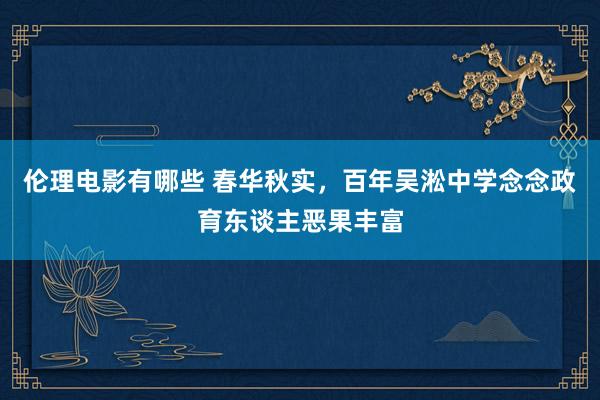 伦理电影有哪些 春华秋实，百年吴淞中学念念政育东谈主恶果丰富